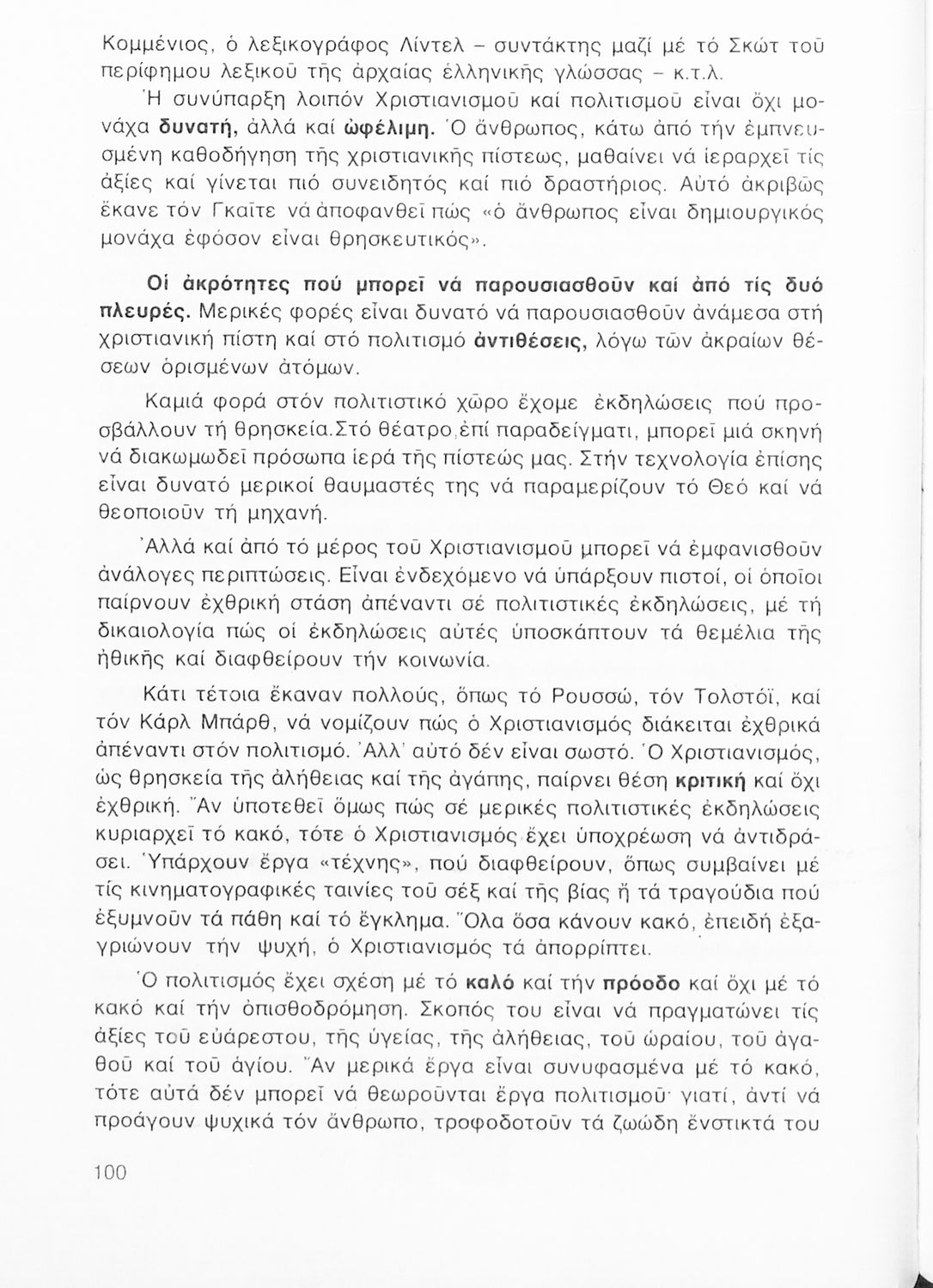 Κομμένιος, ὁ λεξικογράφος Λίντελ – συντάκτης μαζί μέ τό Σκώτ τοῦ περίφημου λεξικοῦ τῆς ἀρχαίας ἑλληνικῆς γλώσσας – κ.τ.λ.

Ἡ συνύπαρξη λοιπόν Χριστιανισμοῦ καί πολιτισμοῦ εἶναι ὄχι μονάχα δυνατή, ἀλλά καί ὠφέλιμη. Ὁ ἄνθρωπος, κάτω ἀπό τήν ἐμπνευσμένη καθοδήγηση τῆς χριστιανικῆς πίστεως, μαθαίνει νά ἱεραρχεῖ τίς ἀξίες καί γίνεται πιό συνειδητός καί πιό δραστήριος. Αὐτό ἀκριβῶς ἔκανε τόν Γκαῖτε νά ἀποφανθεῖ πώς «ὁ ἄνθρωπος εἶναι δημιουργικός μονάχα ἐφόσον εἶναι θρησκευτικός».

Οἱ ἀκρότητες πού μπορεῖ νά παρουσιασθοῦν καί ἀπό τίς δυό πλευρές. Μερικές φορές εἶναι δυνατό νά παρουσιασθοῦν ἀνάμεσα στή χριστιανική πίστη καί στό πολιτισμό ἀντιθέσεις, λόγω τῶν ἀκραίων θέσεων ὁρισμένων ἀτόμων.

Καμιά φορά στόν πολιτιστικό χῶρο ἔχομε ἐκδηλώσεις πού προσβάλλουν τή θρησκεία.Στό θέατρο,ἐπί παραδείγματι, μπορεῖ μιά σκηνή νά διακωμωδεῖ πρόσωπα ἱερά τῆς πίστεώς μας. Στήν τεχνολογία ἐπίσης εἶναι δυνατό μερικοί θαυμαστές της νά παραμερίζουν τό Θεό καί νά θεοποιοῦν τή μηχανή.

Ἀλλά καί ἀπό τό μέρος τοῦ Χριστιανισμοῦ μπορεῖ νά ἐμφανισθοῦν ἀνάλογες περιπτώσεις. Εἶναι ἐνδεχόμενο νά ὑπάρξουν πιστοί, οἱ ὁποῖοι παίρνουν ἐχθρική στάση ἀπέναντι σέ πολιτιστικές ἐκδηλώσεις, μέ τή δικαιολογία πώς οἱ ἐκδηλώσεις αὐτές ὑποσκάπτουν τά θεμέλια τῆς ἠθικῆς καί διαφθείρουν τήν κοινωνία.

Κάτι τέτοια ἔκαναν πολλούς, ὅπως τό Ρουσσώ, τόν Τολστόϊ, καί τόν Κάρλ Μπάρθ, νά νομίζουν πώς ὁ Χριστιανισμός διάκειται ἐχθρικά ἀπέναντι στόν πολιτισμό. Ἀλλ' αὐτό δέν εἶναι σωστό. Ὁ Χριστιανισμός, ὡς θρησκεία τῆς ἀλήθειας καί τῆς ἀγάπης, παίρνει θέση κριτική καί ὄχι ἐχθρική. Ἄν ὑποτεθεῖ ὅμως πώς σέ μερικές πολιτιστικές ἐκδηλώσεις κυριαρχεῖ τό κακό, τότε ὁ Χριστιανισμός ἔχει ὑποχρέωση νά ἀντιδράσει. Ὑπάρχουν ἔργα «τέχνης», πού διαφθείρουν, ὅπως συμβαίνει μέ τίς κινηματογραφικές ταινίες τοῦ σέξ καί τῆς βίας ἤ τά τραγούδια πού ἐξυμνοῦν τά πάθη καί τό ἔγκλημα. Ὅλα ὅσα κάνουν κακό, ἐπειδή ἐξαγριώνουν τήν ψυχή, ὁ Χριστιανισμός τά ἀπορρίπτει.

Ὁ πολιτισμός ἔχει σχέση μέ τό καλό καί τήν πρόοδο καί ὄχι μέ τό κακό καί τήν ὀπισθοδρόμηση. Σκοπός του εἶναι νά πραγματώνει τίς ἀξίες τοῦ εὐάρεστου, τῆς ὑγείας, τῆς ἀλήθειας, τοῦ ὡραίου, τοῦ ἀγαθοῦ καί τοῦ ἁγίου. Ἄν μερικά ἔργα εἶναι συνυφασμένα μέ τό κακό, τότε αὐτά δέν μπορεῖ νά θεωροῦνται ἔργα πολιτισμοῦ· γιατί, ἀντί νά προάγουν ψυχικά τόν ἄνθρωπο, τροφοδοτοῦν τά ζωώδη ἔνστικτά του

100